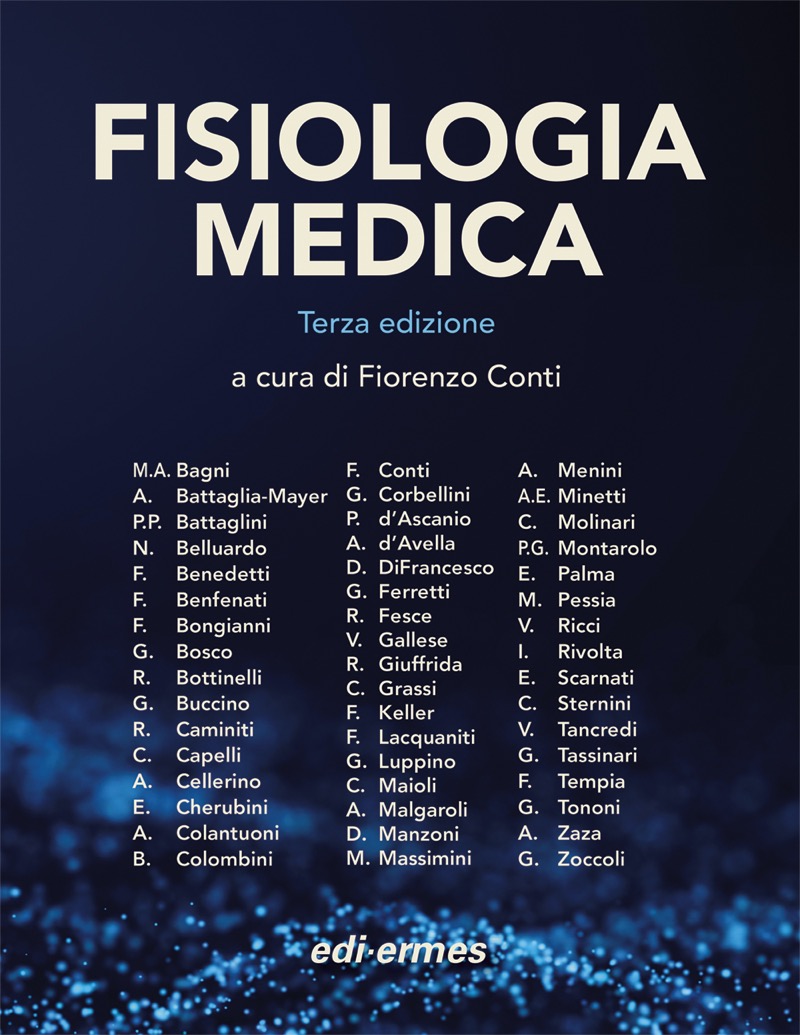 FISIOLOGIA MEDICA

Terza edizione

a cura di Fiorenzo Conti

M.A. Bagni
A. Battaglia-Mayer
P.P. Battaglini
N. Belluardo
F. Benedetti
F. Benfenati
F. Bongianni
G. Bosco
R. Bottinelli
G. Buccino
R. Caminiti
C. Capelli
A. Cellerino
E. Cherubini
A. Colantuoni
B. Colombini

F. Conti
G. Corbellini
P. d'Ascanio
A. d'Avella
D. DiFrancesco
G. Ferretti
R. Fesce
V. Gallese
R. Giuffrida
C. Grassi
F. Keller
F. Lacquaniti
G. Luppino
C. Maioli
A. Malgaroli
D. Manzoni
M. Massimini

A. Menini
A.E. Minetti
C. Molinari
P.G. Montarolo
E. Palma
M. Pessia
V. Ricci
I. Rivolta
E. Scarnati
C. Sternini
V. Tancredi
G. Tassinari
F. Tempia
G. Tononi
A. Zaza
G. Zoccoli

edi·ermes